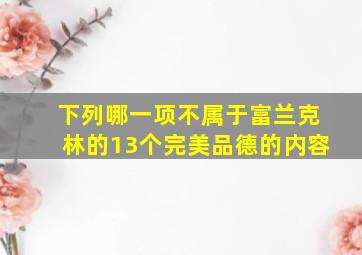 下列哪一项不属于富兰克林的13个完美品德的内容